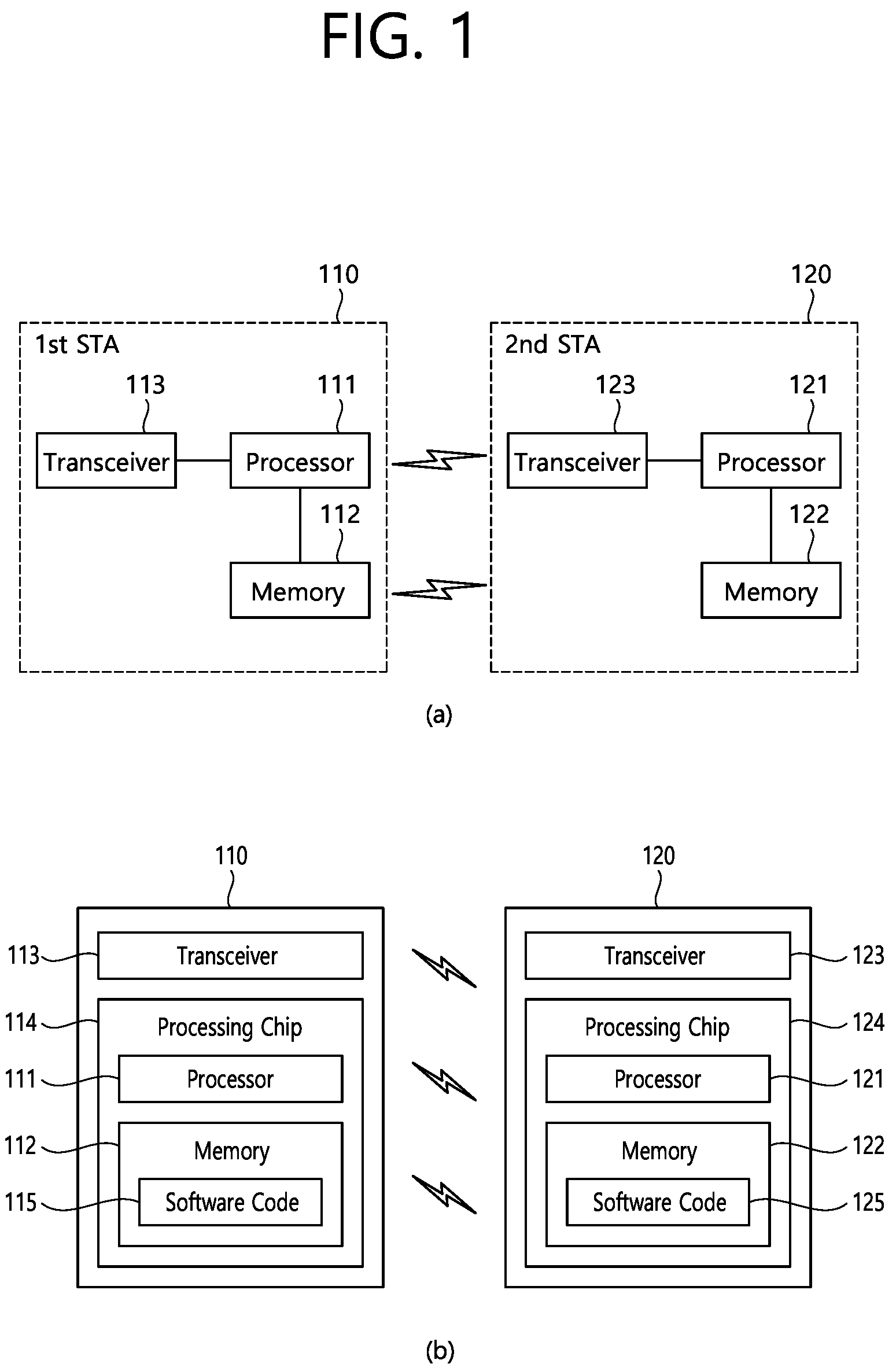 FIG. 1

110

1st STA

113

111

Transceiver

Processor

112

Memory

120

2nd STA

123

121

Transceiver

Processor

122

Memory

(a)

110

113

Transceiver

114

Processing Chip

111

Processor

112

Memory

115

Software Code

120

Transceiver

123

Processing Chip

124

Processor

121

Memory

122

Software Code

125

(b)